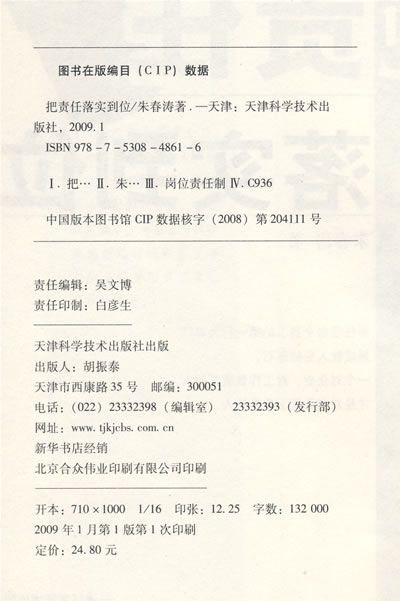 图书在版编目（CIP）数据

把责任落实到位/朱春涛著．—天津：天津科学技术出版社，2009.1

ISBN 978-7-5308-4861-6

Ⅰ．把… Ⅱ．朱… Ⅲ．岗位责任制 Ⅳ．C936

中国版本图书馆CIP数据核字（2008）第204111号

责任编辑：吴文博
责任印制：白彦生

天津科学技术出版社出版
出版人：胡振泰
天津市西康路35号 邮编：300051
电话：（022）23332398（编辑室） 23332393（发行部）
网址：www.tjkjcbs.com.cn
新华书店经销
北京合众伟业印刷有限公司印刷

开本：710×1000 1/16 印张：12.25 字数：132 000
2009年1月第1版第1次印刷
定价：24.80元